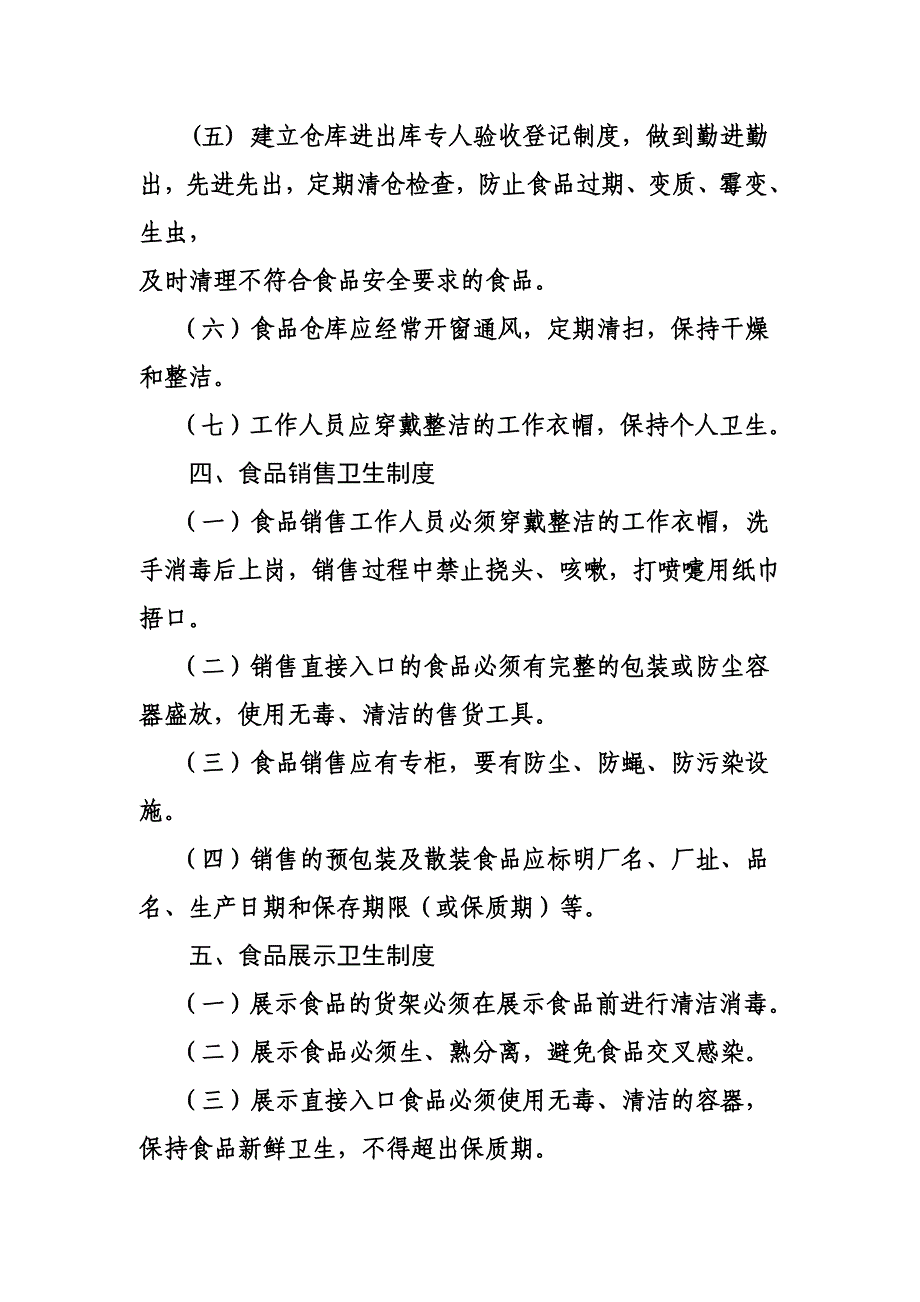 （五）建立仓库进出库专人验收登记制度，做到勤进勤出，先进先出，定期清仓检查，防止食品过期、变质、霉变、生虫，

及时清理不符合食品安全要求的食品。

（六）食品仓库应经常开窗通风，定期清扫，保持干燥和整洁。

（七）工作人员应穿戴整洁的工作衣帽，保持个人卫生。

四、食品销售卫生制度

（一）食品销售工作人员必须穿戴整洁的工作衣帽，洗手消毒后上岗，销售过程中禁止挠头、咳嗽，打喷嚏用纸巾捂口。

（二）销售直接入口的食品必须有完整的包装或防尘容器盛放，使用无毒、清洁的售货工具。

（三）食品销售应有专柜，要有防尘、防蝇、防污染设施。

（四）销售的预包装及散装食品应标明厂名、厂址、品名、生产日期和保存期限（或保质期）等。

五、食品展示卫生制度

（一）展示食品的货架必须在展示食品前进行清洁消毒。

（二）展示食品必须生、熟分离，避免食品交叉感染。

（三）展示直接入口食品必须使用无毒、清洁的容器，保持食品新鲜卫生，不得超出保质期。